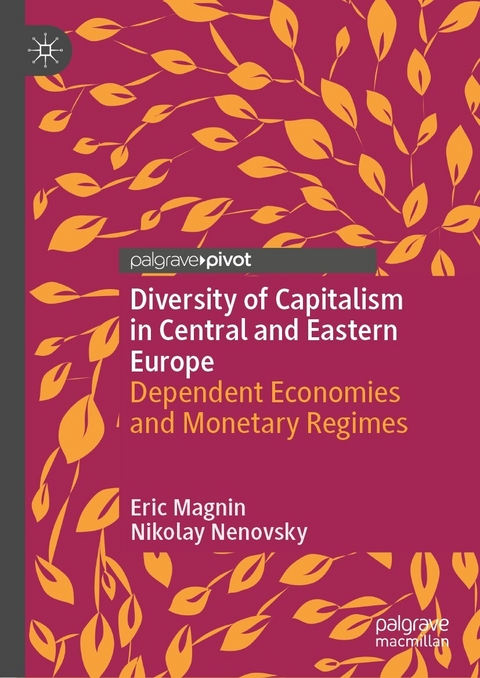 palgrave pivot

Diversity of Capitalism in Central and Eastern Europe

Dependent Economies and Monetary Regimes

Eric Magnin
Nikolay Nenovsky

palgrave macmillan